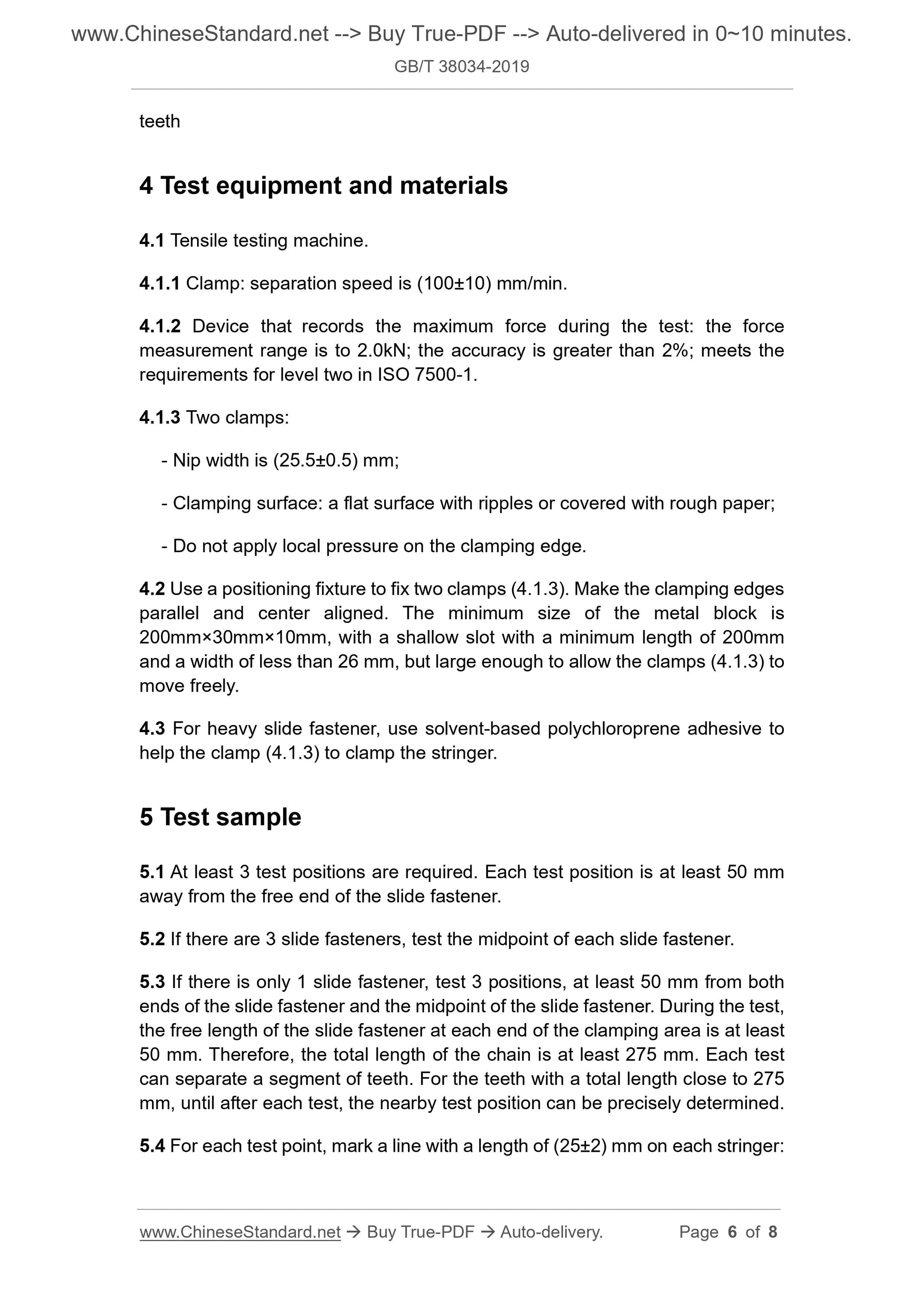 www.ChineseStandard.net --> Buy True-PDF --> Auto-delivered in 0~10 minutes.
GB/T 38034-2019

teeth

4 Test equipment and materials

4.1 Tensile testing machine.

4.1.1 Clamp: separation speed is (100±10) mm/min.

4.1.2 Device that records the maximum force during the test: the force measurement range is to 2.0kN; the accuracy is greater than 2%; meets the requirements for level two in ISO 7500-1.

4.1.3 Two clamps:

- Nip width is (25.5±0.5) mm;

- Clamping surface: a flat surface with ripples or covered with rough paper;

- Do not apply local pressure on the clamping edge.

4.2 Use a positioning fixture to fix two clamps (4.1.3). Make the clamping edges parallel and center aligned. The minimum size of the metal block is 200mm×30mm×10mm, with a shallow slot with a minimum length of 200mm and a width of less than 26 mm, but large enough to allow the clamps (4.1.3) to move freely.

4.3 For heavy slide fastener, use solvent-based polychloroprene adhesive to help the clamp (4.1.3) to clamp the stringer.

5 Test sample

5.1 At least 3 test positions are required. Each test position is at least 50 mm away from the free end of the slide fastener.

5.2 If there are 3 slide fasteners, test the midpoint of each slide fastener.

5.3 If there is only 1 slide fastener, test 3 positions, at least 50 mm from both ends of the slide fastener and the midpoint of the slide fastener. During the test, the free length of the slide fastener at each end of the clamping area is at least 50 mm. Therefore, the total length of the chain is at least 275 mm. Each test can separate a segment of teeth. For the teeth with a total length close to 275 mm, until after each test, the nearby test position can be precisely determined.

5.4 For each test point, mark a line with a length of (25±2) mm on each stringer:

www.ChineseStandard.net → Buy True-PDF → Auto-delivery. Page 6 of 8